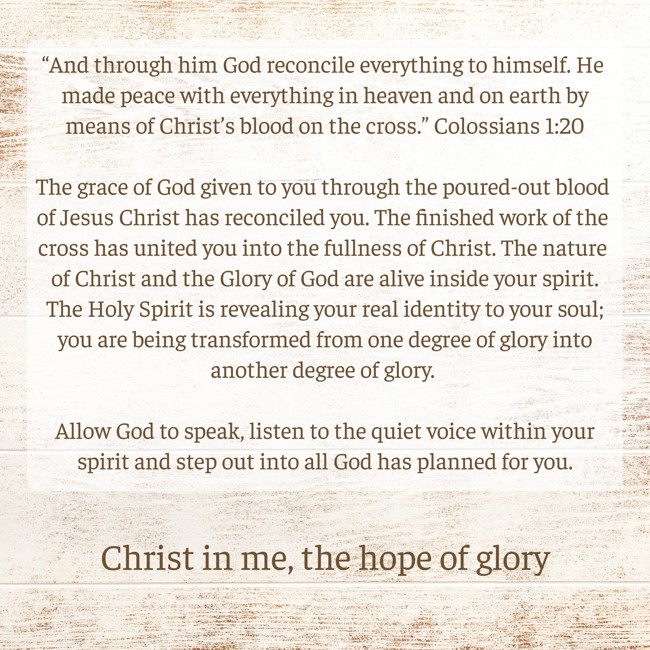 "And through him God reconcile everything to himself. He made peace with everything in heaven and on earth by means of Christ's blood on the cross." Colossians 1:20

The grace of God given to you through the poured-out blood of Jesus Christ has reconciled you. The finished work of the cross has united you into the fullness of Christ. The nature of Christ and the Glory of God are alive inside your spirit. The Holy Spirit is revealing your real identity to your soul; you are being transformed from one degree of glory into another degree of glory.

Allow God to speak, listen to the quiet voice within your spirit and step out into all God has planned for you.

Christ in me, the hope of glory